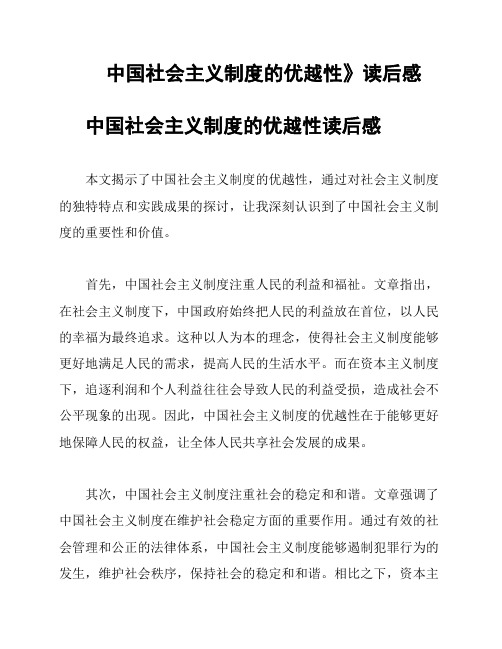 中国社会主义制度的优越性》读后感

中国社会主义制度的优越性读后感

本文揭示了中国社会主义制度的优越性，通过对社会主义制度的独特特点和实践成果的探讨，让我深刻认识到了中国社会主义制度的重要性和价值。

首先，中国社会主义制度注重人民的利益和福祉。文章指出，在社会主义制度下，中国政府始终把人民的利益放在首位，以人民的幸福为最终追求。这种以人为本的理念，使得社会主义制度能够更好地满足人民的需求，提高人民的生活水平。而在资本主义制度下，追逐利润和个人利益往往会导致人民的利益受损，造成社会不公平现象的出现。因此，中国社会主义制度的优越性在于能够更好地保障人民的权益，让全体人民共享社会发展的成果。

其次，中国社会主义制度注重社会的稳定和和谐。文章强调了中国社会主义制度在维护社会稳定方面的重要作用。通过有效的社会管理和公正的法律体系，中国社会主义制度能够遏制犯罪行为的发生，维护社会秩序，保持社会的稳定和和谐。相比之下，资本主